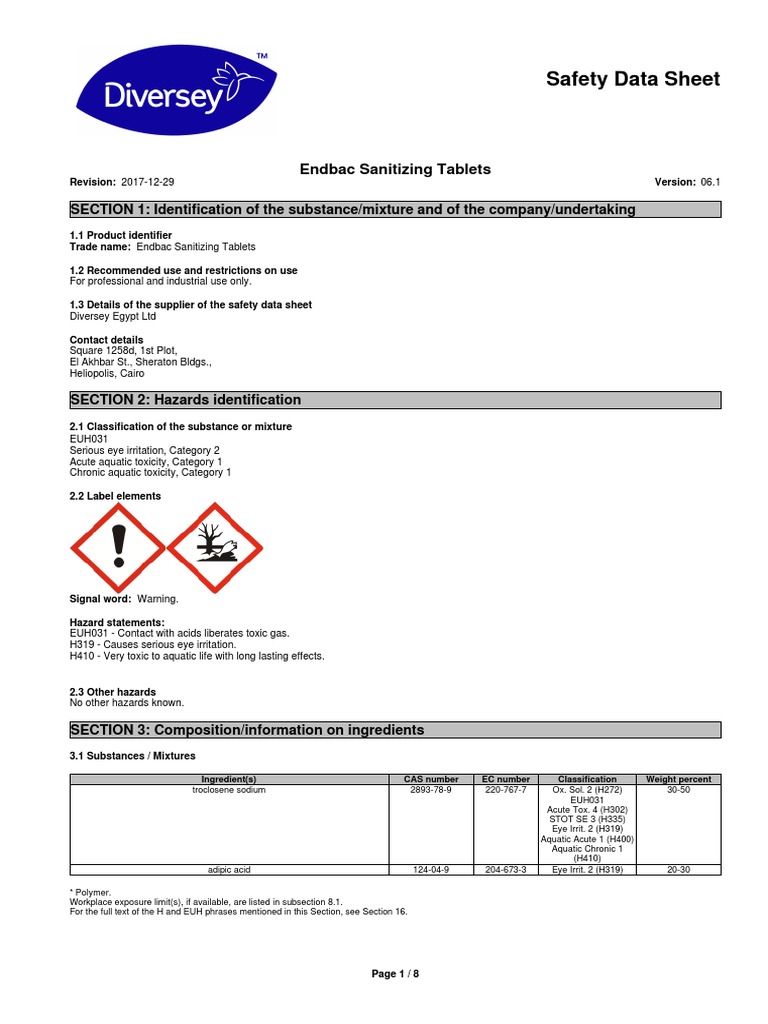 Diversey™

Safety Data Sheet

Endbac Sanitizing Tablets

Revision: 2017-12-29

Version: 06.1

SECTION 1: Identification of the substance/mixture and of the company/undertaking

1.1 Product identifier
Trade name: Endbac Sanitizing Tablets

1.2 Recommended use and restrictions on use
For professional and industrial use only.

1.3 Details of the supplier of the safety data sheet
Diversey Egypt Ltd

Contact details
Square 1258d, 1st Plot,
El Akhbar St., Sheraton Bldgs.,
Heliopolis, Cairo

SECTION 2: Hazards identification

2.1 Classification of the substance or mixture
EUH031
Serious eye irritation, Category 2
Acute aquatic toxicity, Category 1
Chronic aquatic toxicity, Category 1

2.2 Label elements

Signal word: Warning.

Hazard statements:
EUH031 - Contact with acids liberates toxic gas.
H319 - Causes serious eye irritation.
H410 - Very toxic to aquatic life with long lasting effects.

2.3 Other hazards
No other hazards known.

SECTION 3: Composition/information on ingredients

3.1 Substances / Mixtures

| Ingredient(s) | CAS number | EC number | Classification | Weight percent |
|---|---|---|---|---|
| troclosene sodium | 2893-78-9 | 220-767-7 | Ox. Sol. 2 (H272) EUH031 Acute Tox. 4 (H302) STOT SE 3 (H335) Eye Irrit. 2 (H319) Aquatic Acute 1 (H400) Aquatic Chronic 1 (H410) | 30-50 |
| adipic acid | 124-04-9 | 204-673-3 | Eye Irrit. 2 (H319) | 20-30 |

* Polymer.
Workplace exposure limit(s), if available, are listed in subsection 8.1.
For the full text of the H and EUH phrases mentioned in this Section, see Section 16.

Page 1 / 8